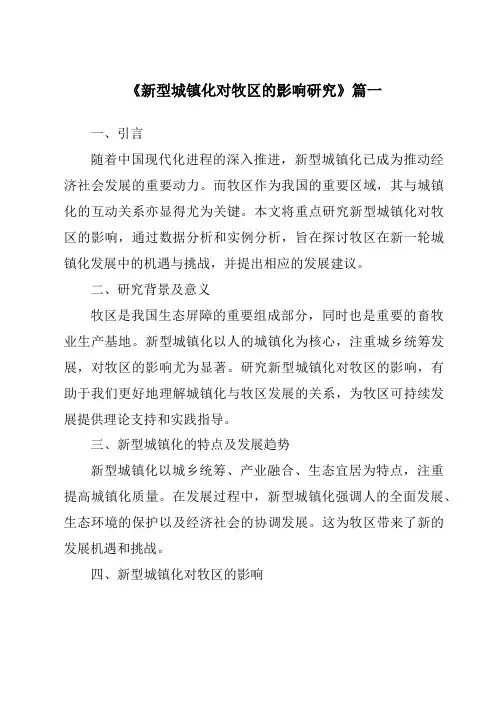 《新型城镇化对牧区的影响研究》篇一

一、引言

随着中国现代化进程的深入推进，新型城镇化已成为推动经济社会发展的重要动力。而牧区作为我国的重要区域，其与城镇化的互动关系亦显得尤为关键。本文将重点研究新型城镇化对牧区的影响，通过数据分析和实例分析，旨在探讨牧区在新一轮城镇化发展中的机遇与挑战，并提出相应的发展建议。

二、研究背景及意义

牧区是我国生态屏障的重要组成部分，同时也是重要的畜牧业生产基地。新型城镇化以人的城镇化为核心，注重城乡统筹发展，对牧区的影响尤为显著。研究新型城镇化对牧区的影响，有助于我们更好地理解城镇化与牧区发展的关系，为牧区可持续发展提供理论支持和实践指导。

三、新型城镇化的特点及发展趋势

新型城镇化以城乡统筹、产业融合、生态宜居为特点，注重提高城镇化质量。在发展过程中，新型城镇化强调人的全面发展、生态环境的保护以及经济社会的协调发展。这为牧区带来了新的发展机遇和挑战。

四、新型城镇化对牧区的影响